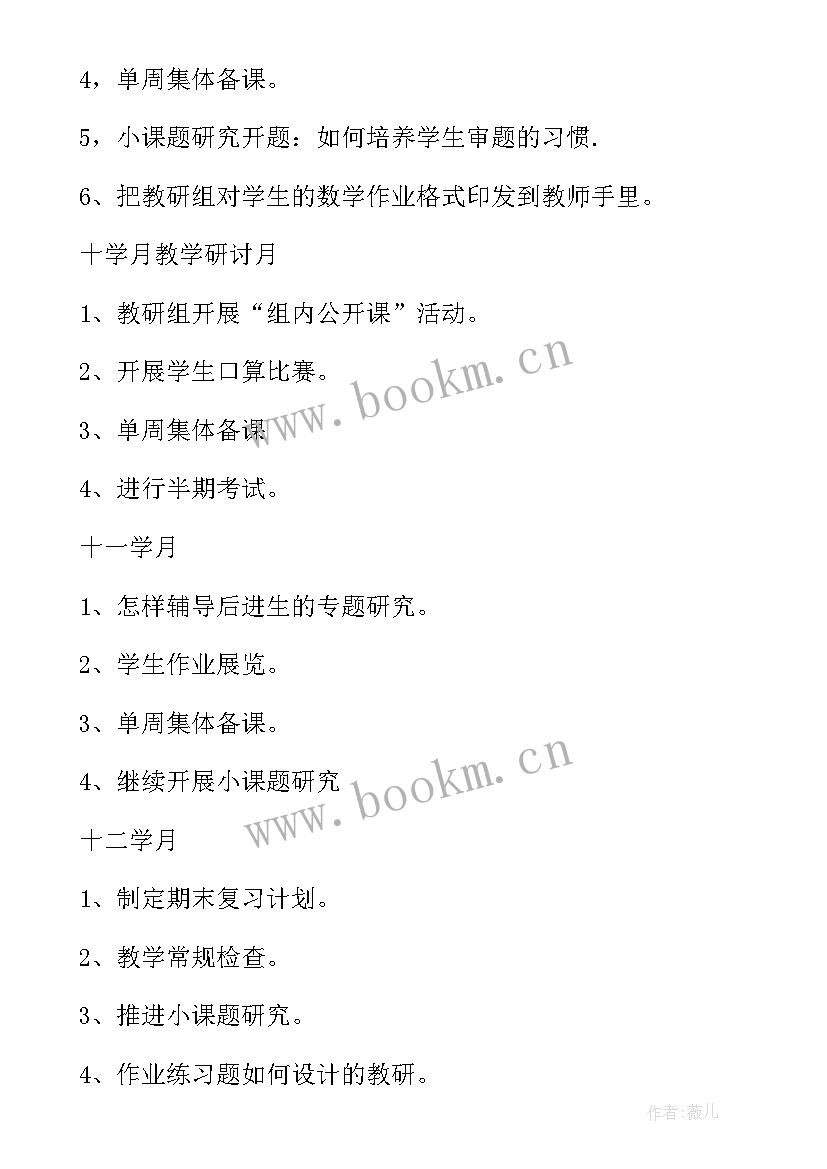 4，单周集体备课。

5，小课题研究开题：如何培养学生审题的习惯.

6、把教研组对学生的数学作业格式印发到教师手里。

十学月教学研讨月

1、教研组开展“组内公开课”活动。

2、开展学生口算比赛。

3、单周集体备课

4、进行半期考试。

十一学月

1、怎样辅导后进生的专题研究。

2、学生作业展览。

3、单周集体备课。

4、继续开展小课题研究

十二学月

1、制定期末复习计划。

2、教学常规检查。

3、推进小课题研究。

4、作业练习题如何设计的教研。

www.bookm.cn

www.bookm.cn

作者:薇儿